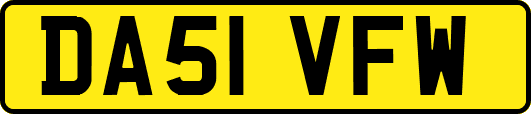 DA51 VFW